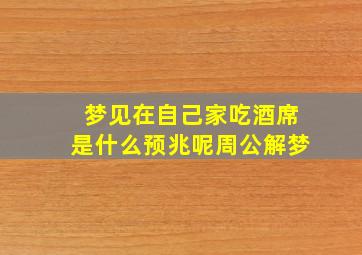 梦见在自己家吃酒席
是什么预兆呢周公解梦